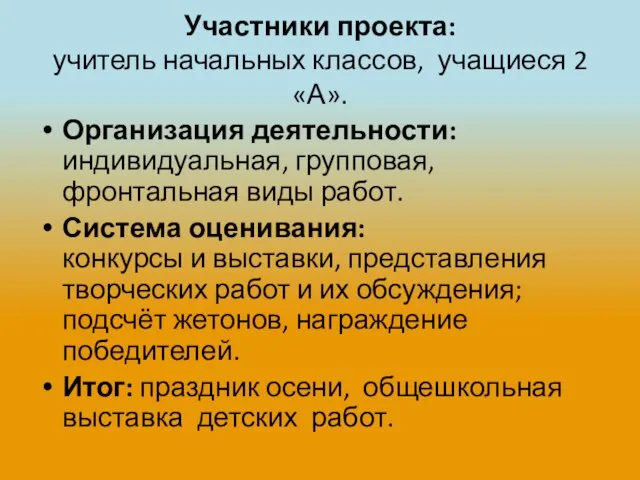 Участники проекта: учитель начальных классов, учащиеся 2 «А».

• Организация деятельности: индивидуальная, групповая, фронтальная виды работ.
• Система оценивания: конкурсы и выставки, представления творческих работ и их обсуждения; подсчёт жетонов, награждение победителей.
• Итог: праздник осени, общешкольная выставка детских работ.